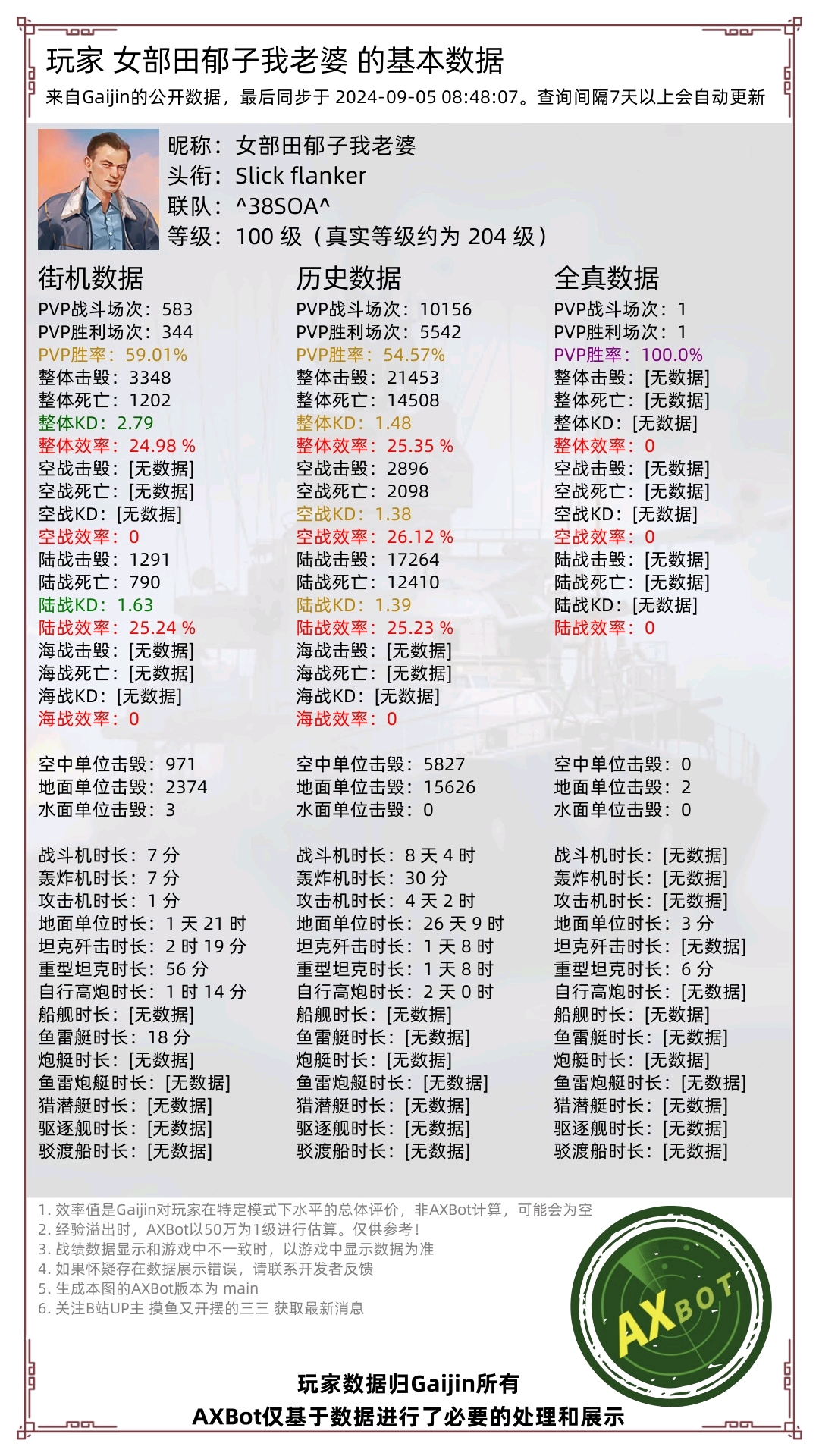 玩家 女部田郁子我老婆 的基本数据
来自Gaijin的公开数据，最后同步于 2024-09-05 08:48:07。查询间隔7天以上会自动更新

昵称：女部田郁子我老婆
头衔：Slick flanker
联队：^38SOA^
等级：100 级（真实等级约为 204 级）

街机数据
PVP战斗场次：583
PVP胜利场次：344
PVP胜率：59.01%
整体击毁：3348
整体死亡：1202
整体KD：2.79
整体效率：24.98 %
空战击毁：[无数据]
空战死亡：[无数据]
空战KD：[无数据]
空战效率：0
陆战击毁：1291
陆战死亡：790
陆战KD：1.63
陆战效率：25.24 %
海战击毁：[无数据]
海战死亡：[无数据]
海战KD：[无数据]
海战效率：0

空中单位击毁：971
地面单位击毁：2374
水面单位击毁：3

战斗机时长：7 分
轰炸机时长：7 分
攻击机时长：1 分
地面单位时长：1 天 21 时
坦克歼击时长：2 时 19 分
重型坦克时长：56 分
自行高炮时长：1 时 14 分
船舰时长：[无数据]
鱼雷艇时长：18 分
炮艇时长：[无数据]
鱼雷炮艇时长：[无数据]
猎潜艇时长：[无数据]
驱逐舰时长：[无数据]
驳渡船时长：[无数据]

历史数据
PVP战斗场次：10156
PVP胜利场次：5542
PVP胜率：54.57%
整体击毁：21453
整体死亡：14508
整体KD：1.48
整体效率：25.35 %
空战击毁：2896
空战死亡：2098
空战KD：1.38
空战效率：26.12 %
陆战击毁：17264
陆战死亡：12410
陆战KD：1.39
陆战效率：25.23 %
海战击毁：[无数据]
海战死亡：[无数据]
海战KD：[无数据]
海战效率：0

空中单位击毁：5827
地面单位击毁：15626
水面单位击毁：0

战斗机时长：8 天 4 时
轰炸机时长：30 分
攻击机时长：4 天 2 时
地面单位时长：26 天 9 时
坦克歼击时长：1 天 8 时
重型坦克时长：1 天 8 时
自行高炮时长：2 天 0 时
船舰时长：[无数据]
鱼雷艇时长：[无数据]
炮艇时长：[无数据]
鱼雷炮艇时长：[无数据]
猎潜艇时长：[无数据]
驱逐舰时长：[无数据]
驳渡船时长：[无数据]

全真数据
PVP战斗场次：1
PVP胜利场次：1
PVP胜率：100.0%
整体击毁：[无数据]
整体死亡：[无数据]
整体KD：[无数据]
整体效率：0
空战击毁：[无数据]
空战死亡：[无数据]
空战KD：[无数据]
空战效率：0
陆战击毁：[无数据]
陆战死亡：[无数据]
陆战KD：[无数据]
陆战效率：0

空中单位击毁：0
地面单位击毁：2
水面单位击毁：0

战斗机时长：[无数据]
轰炸机时长：[无数据]
攻击机时长：[无数据]
地面单位时长：3 分
坦克歼击时长：[无数据]
重型坦克时长：6 分
自行高炮时长：[无数据]
船舰时长：[无数据]
鱼雷艇时长：[无数据]
炮艇时长：[无数据]
鱼雷炮艇时长：[无数据]
猎潜艇时长：[无数据]
驱逐舰时长：[无数据]
驳渡船时长：[无数据]

1. 效率值是Gaijin对玩家在特定模式下水平的总体评价，非AXBot计算，可能会为空
2. 经验溢出时，AXBot以50万为1级进行估算。仅供参考！
3. 战绩数据显示和游戏中不一致时，以游戏中显示数据为准
4. 如果怀疑存在数据展示错误，请联系开发者反馈
5. 生成本图的AXBot版本为 main
6. 关注B站UP主 摸鱼又开摆的三三 获取最新消息

AXBOT

玩家数据归Gaijin所有
AXBot仅基于数据进行了必要的处理和展示